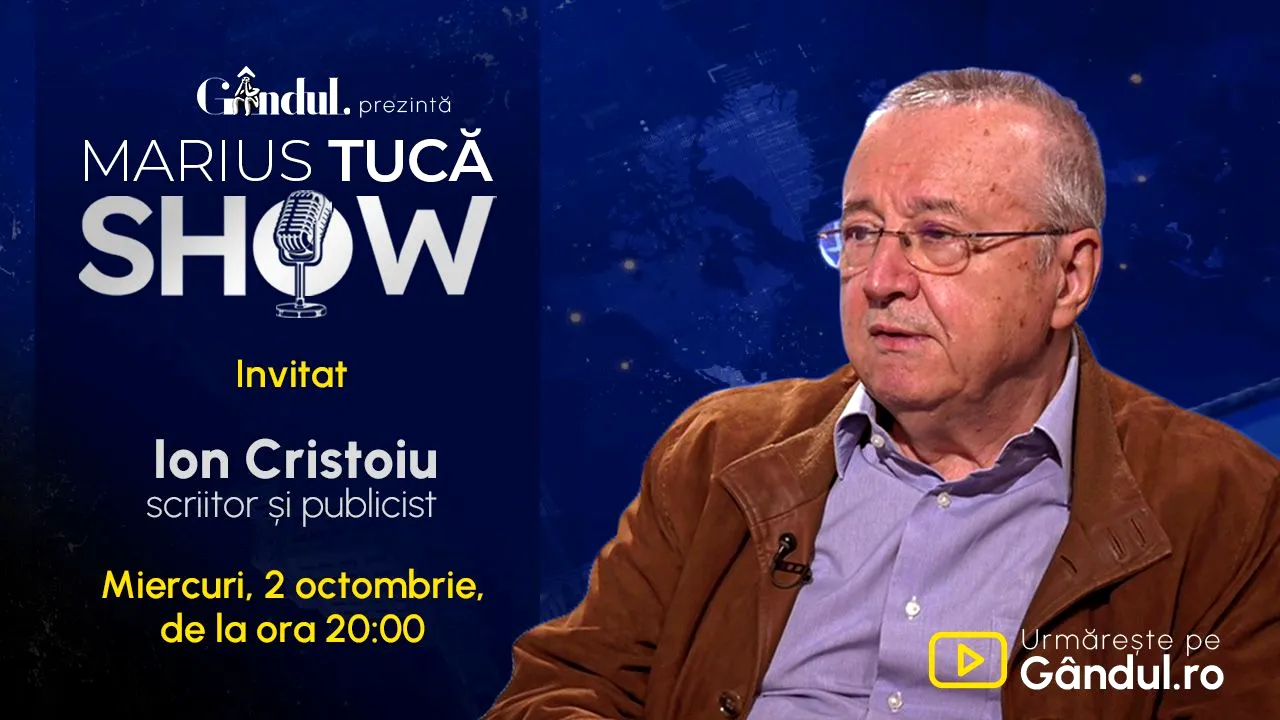 Gândul. prezintă
MARIUS TUCĂ
SHOW

Invitat

Ion Cristoiu
scriitor și publicist

Miercuri, 2 octombrie, de la ora 20:00

Urmărește pe
Gândul.ro